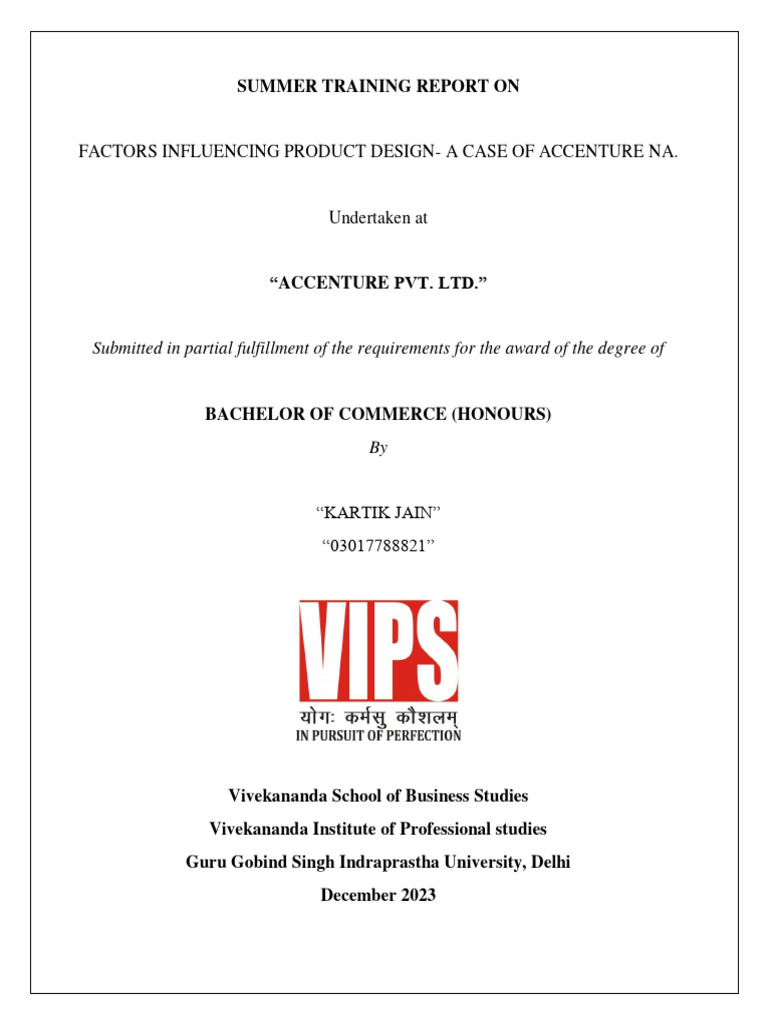 SUMMER TRAINING REPORT ON

FACTORS INFLUENCING PRODUCT DESIGN- A CASE OF ACCENTURE NA.

Undertaken at

“ACCENTURE PVT. LTD.”

Submitted in partial fulfillment of the requirements for the award of the degree of

BACHELOR OF COMMERCE (HONOURS)

By

“KARTIK JAIN”

“03017788821”

VIPS

योगः कर्मसु कौशलम्

IN PURSUIT OF PERFECTION

Vivekananda School of Business Studies

Vivekananda Institute of Professional studies

Guru Gobind Singh Indraprastha University, Delhi

December 2023